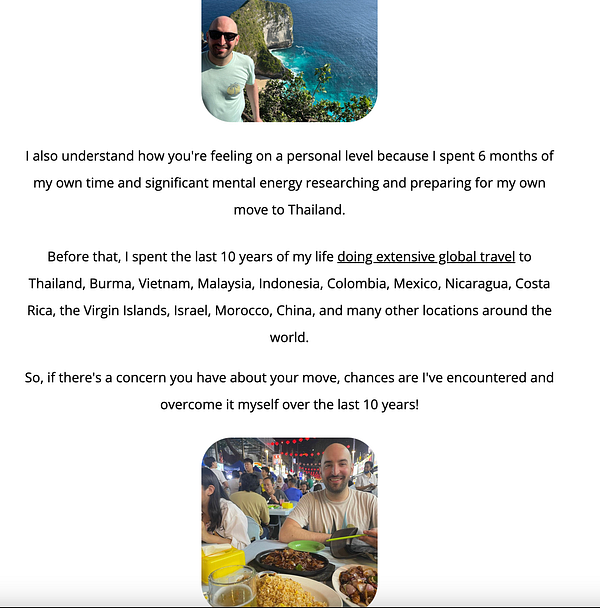 I also understand how you're feeling on a personal level because I spent 6 months of my own time and significant mental energy researching and preparing for my own move to Thailand.

Before that, I spent the last 10 years of my life doing extensive global travel to Thailand, Burma, Vietnam, Malaysia, Indonesia, Colombia, Mexico, Nicaragua, Costa Rica, the Virgin Islands, Israel, Morocco, China, and many other locations around the world.

So, if there's a concern you have about your move, chances are I've encountered and overcome it myself over the last 10 years!